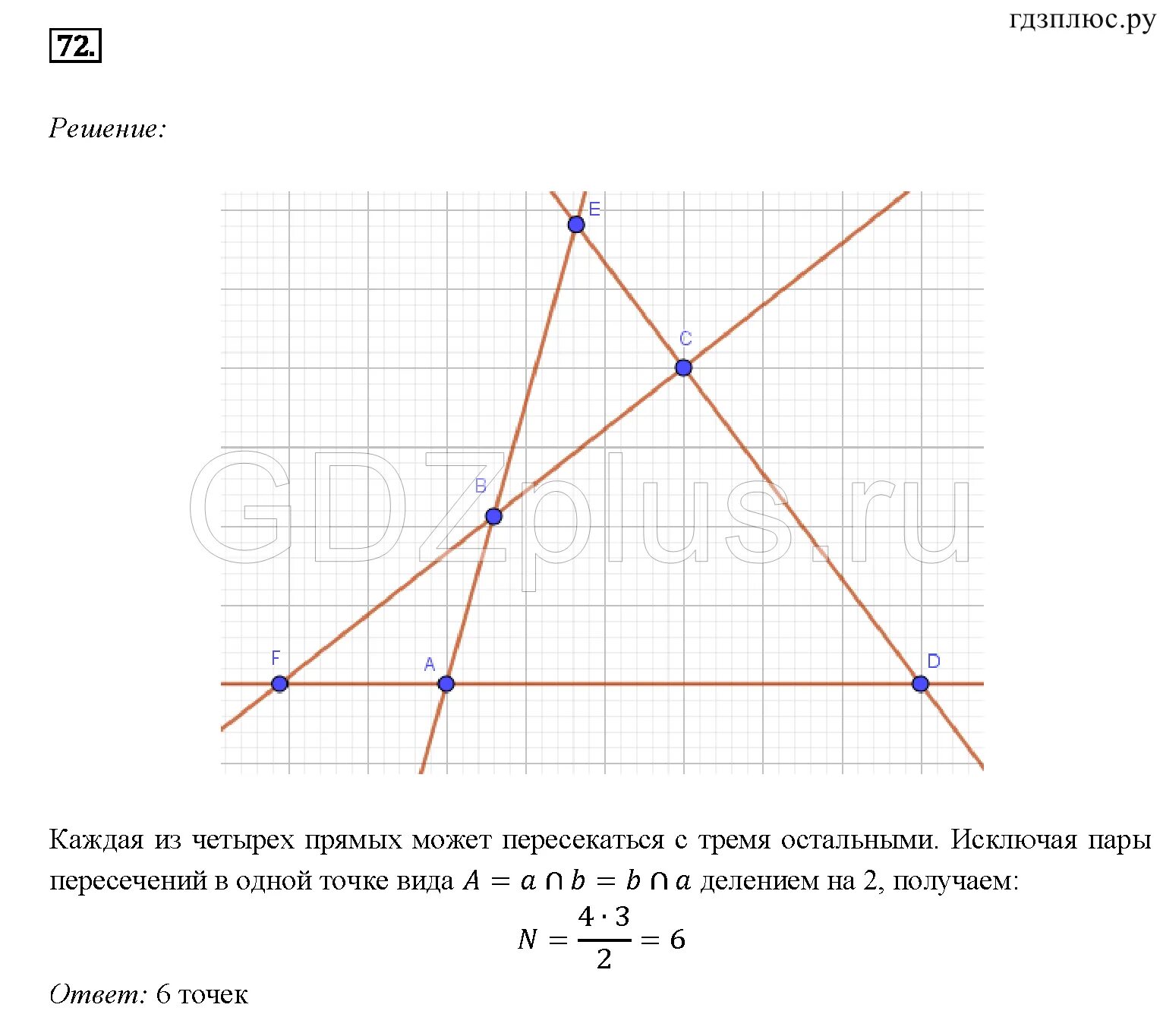 72.

гдзплюс.ру

Решение:

E

C

B

F

A

D

GDZplus.ru

Каждая из четырех прямых может пересекаться с тремя остальными. Исключая пары пересечений в одной точке вида $A = a \cap b = b \cap a$ делением на 2, получаем:

$N = \frac{4 \cdot 3}{2} = 6$

Ответ: 6 точек